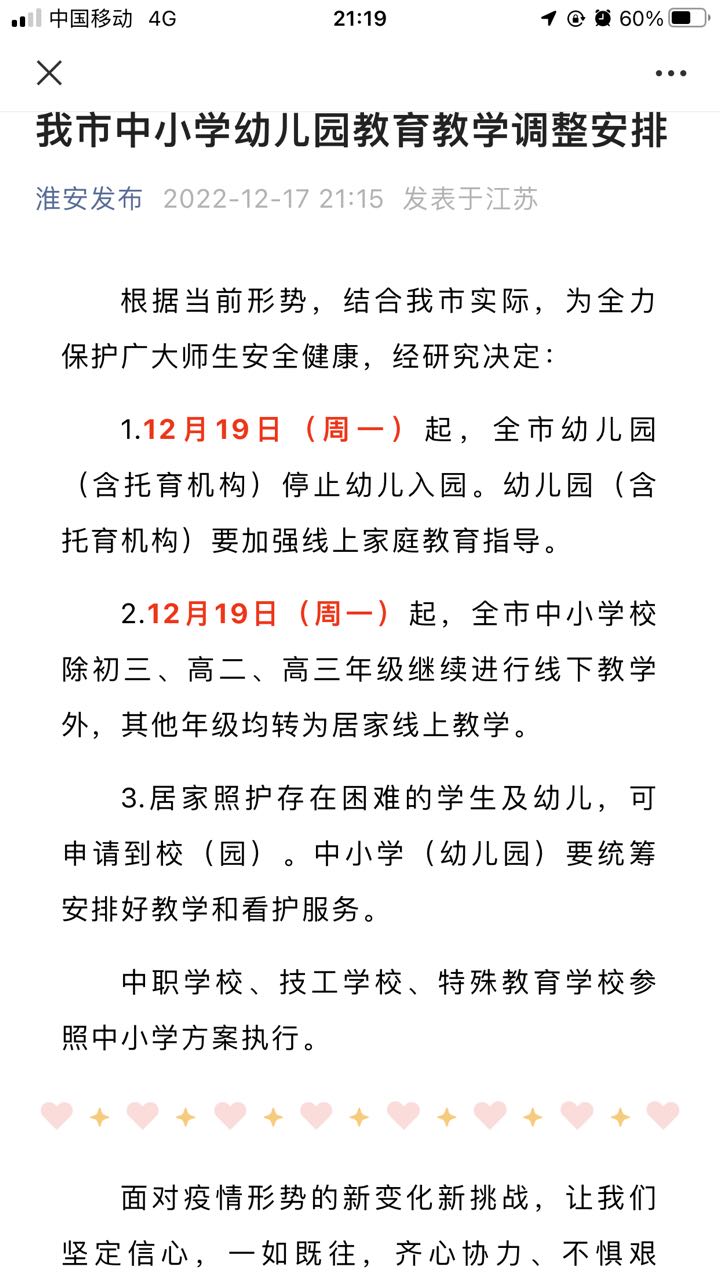 中国移动 4G 21:19 60%

我市中小学幼儿园教育教学调整安排

淮安发布 2022-12-17 21:15 发表于江苏

根据当前形势，结合我市实际，为全力保护广大师生安全健康，经研究决定：

1.12月19日（周一）起，全市幼儿园（含托育机构）停止幼儿入园。幼儿园（含托育机构）要加强线上家庭教育指导。

2.12月19日（周一）起，全市中小学校除初三、高二、高三年级继续进行线下教学外，其他年级均转为居家线上教学。

3.居家照护存在困难的学生及幼儿，可申请到校（园）。中小学（幼儿园）要统筹安排好教学和看护服务。

中职学校、技工学校、特殊教育学校参照中小学方案执行。

面对疫情形势的新变化新挑战，让我们坚定信心，一如既往，齐心协力、不惧艰